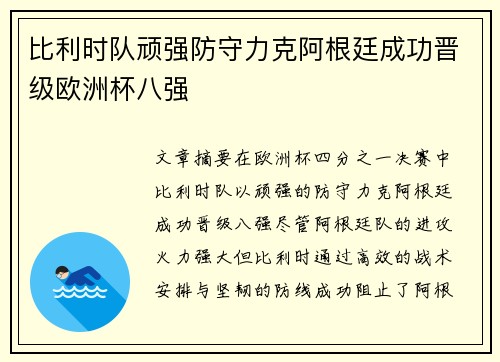 比利时队顽强防守力克阿根廷成功晋级欧洲杯八强

文章摘要在欧洲杯四分之一决赛中比利时队以顽强的防守力克阿根廷成功晋级八强尽管阿根廷队的进攻火力强大但比利时通过高效的战术安排与坚韧的防线成功阻止了阿根